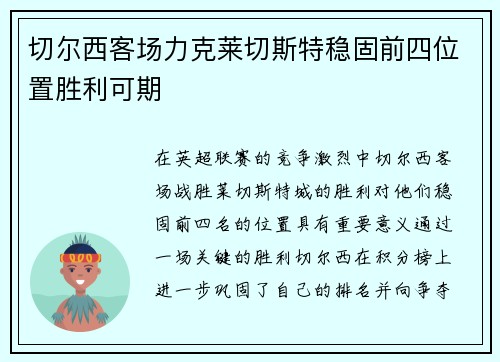 切尔西客场力克莱切斯特稳固前四位置胜利可期

在英超联赛的竞争激烈中切尔西客场战胜莱切斯特城的胜利对他们稳固前四名的位置具有重要意义通过一场关键的胜利切尔西在积分榜上进一步巩固了自己的排名并向争夺